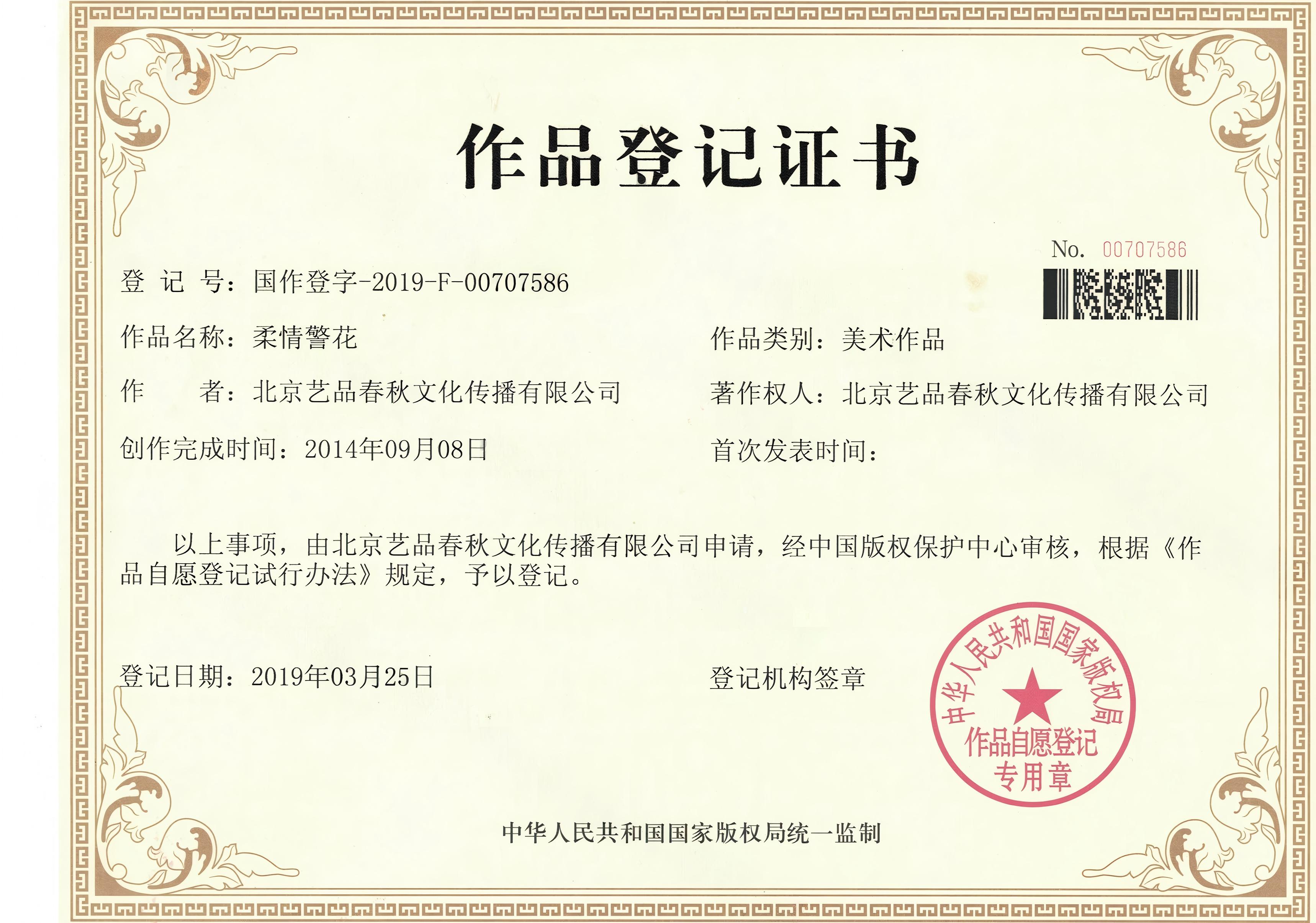 作品登记证书

No. 00707586

登 记 号：国作登字-2019-F-00707586

作品名称：柔情警花

作品类别：美术作品

作 者：北京艺品春秋文化传播有限公司

著作权人：北京艺品春秋文化传播有限公司

创作完成时间：2014年09月08日

首次发表时间：

以上事项，由北京艺品春秋文化传播有限公司申请，经中国版权保护中心审核，根据《作品自愿登记试行办法》规定，予以登记。

登记日期：2019年03月25日

登记机构签章

中华人民共和国国家版权局
作品自愿登记
专用章

中华人民共和国国家版权局统一监制